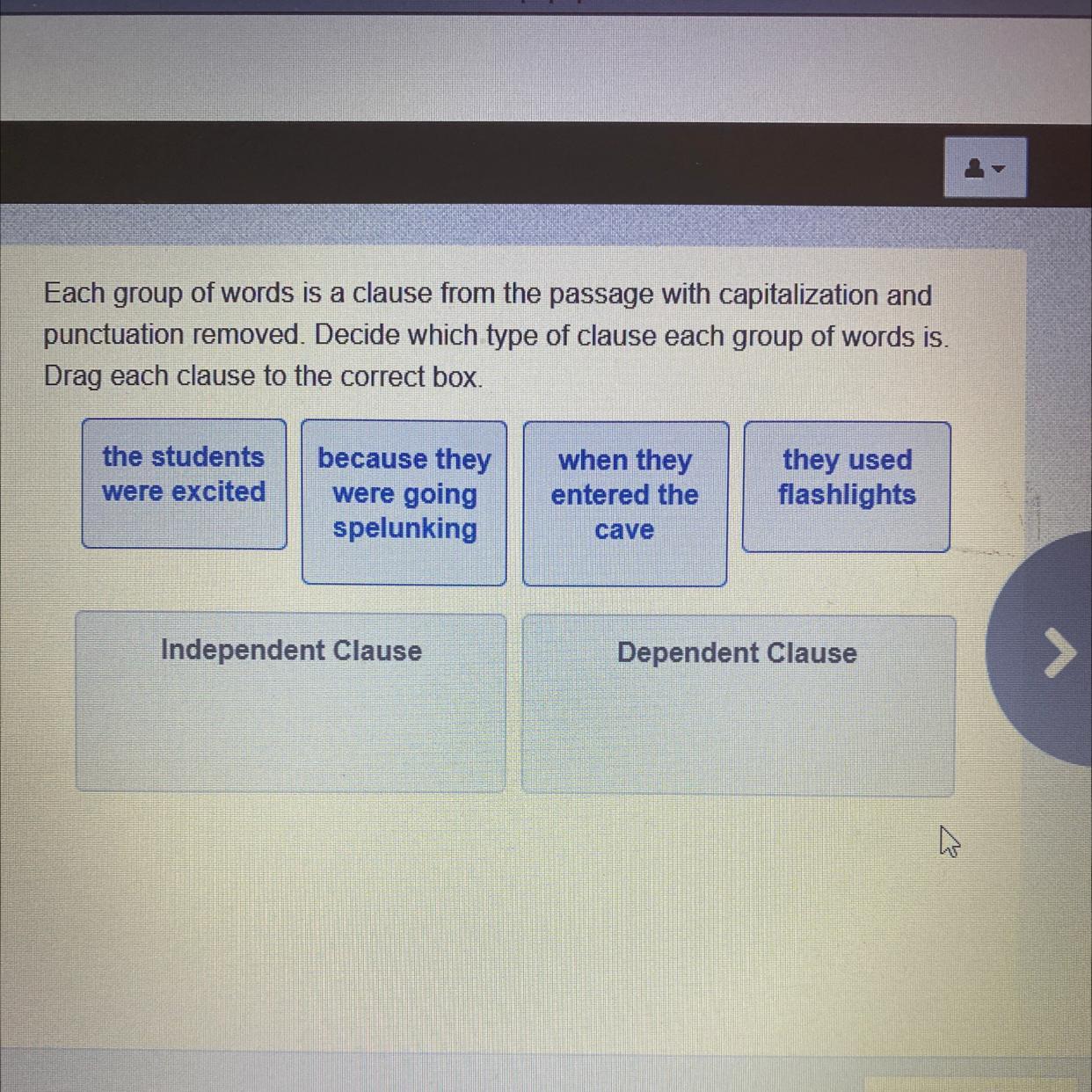 Each group of words is a clause from the passage with capitalization and punctuation removed. Decide which type of clause each group of words is. Drag each clause to the correct box.

the students were excited

because they were going spelunking

when they entered the cave

they used flashlights

Independent Clause

Dependent Clause